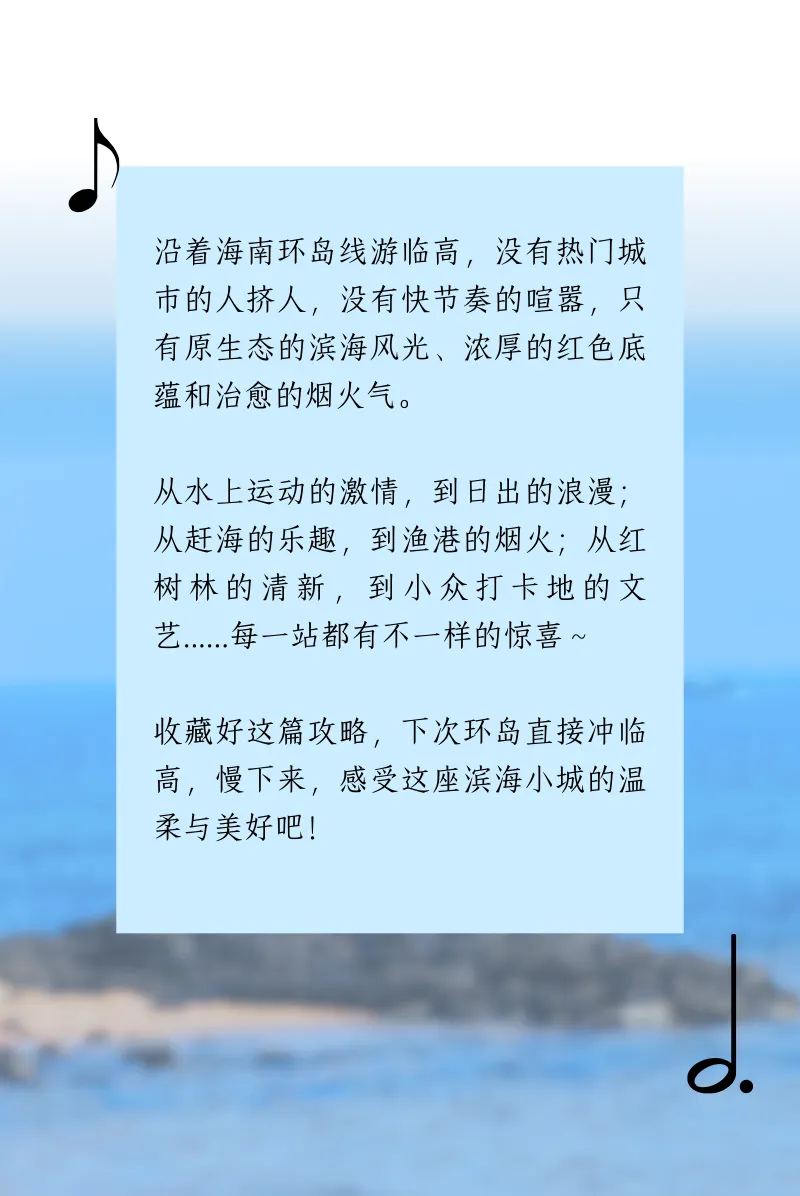 沿着海南环岛线游临高，没有热门城市的人挤人，没有快节奏的喧嚣，只有原生态的滨海风光、浓厚的红色底蕴和治愈的烟火气。

从水上运动的激情，到日出的浪漫；从赶海的乐趣，到渔港的烟火；从红树林的清新，到小众打卡地的文艺......每一站都有不一样的惊喜~

收藏好这篇攻略，下次环岛直接冲临高，慢下来，感受这座滨海小城的温柔与美好吧！